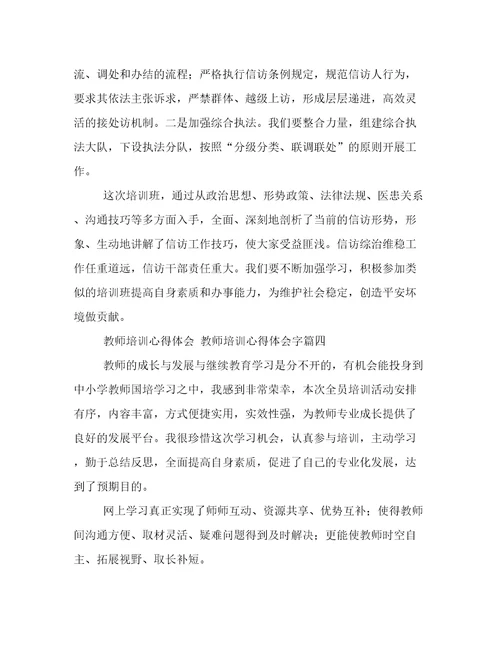 流、调处和办结的流程；严格执行信访条例规定，规范信访人行为，要求其依法主张诉求，严禁群体、越级上访，形成层层递进，高效灵活的接处访机制。二是加强综合执法。我们要整合力量，组建综合执法大队，下设执法分队，按照“分级分类、联调联处”的原则开展工作。

这次培训班，通过从政治思想、形势政策、法律法规、医患关系、沟通技巧等多方面入手，全面、深刻地剖析了当前的信访形势，形象、生动地讲解了信访工作技巧，使大家受益匪浅。信访综治维稳工作任重道远，信访干部责任重大。我们要不断加强学习，积极参加类似的培训班提高自身素质和办事能力，为维护社会稳定，创造平安环境做贡献。

教师培训心得体会 教师培训心得体会字篇四

教师的成长与发展与继续教育学习是分不开的，有机会能投身到中小学教师国培学习之中，我感到非常荣幸，本次全员培训活动安排有序，内容丰富，方式便捷实用，实效性强，为教师专业成长提供了良好的发展平台。我很珍惜这次学习机会，认真参与培训，主动学习，勤于总结反思，全面提高自身素质，促进了自己的专业化发展，达到了预期目的。

网上学习真正实现了师师互动、资源共享、优势互补；使得教师间沟通方便、取材灵活、疑难问题得到及时解决；更能使教师时空自主、拓展视野、取长补短。